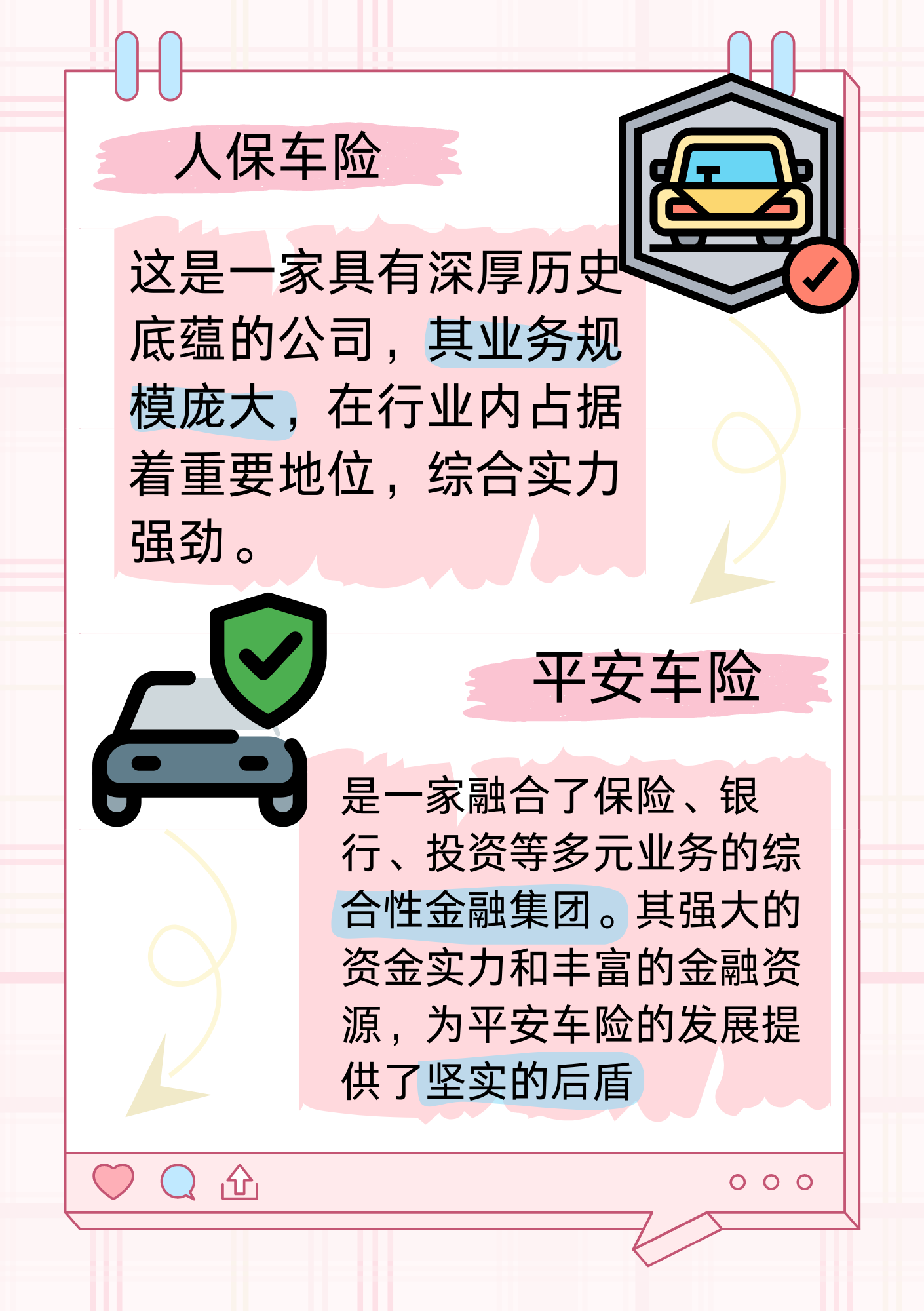 人保车险

这是一家具有深厚历史底蕴的公司，其业务规模庞大，在行业内占据着重要地位，综合实力强劲。

平安车险

是一家融合了保险、银行、投资等多元业务的综合性金融集团。其强大的资金实力和丰富的金融资源，为平安车险的发展提供了坚实的后盾